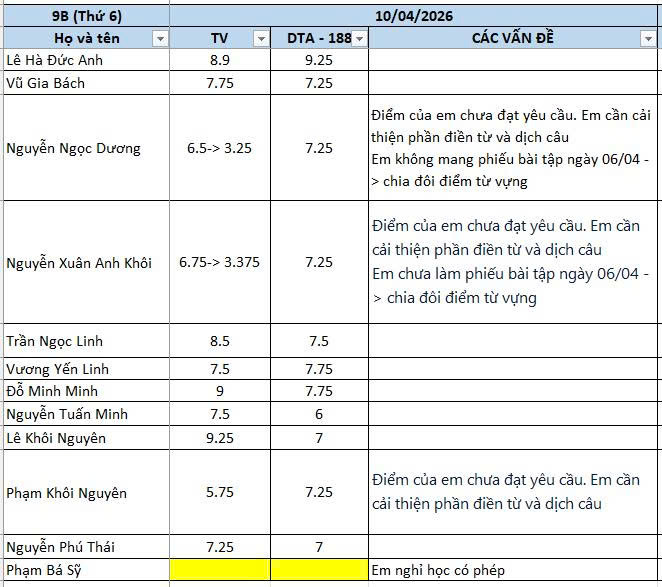 | 9B (Thứ 6) | 10/04/2026 | | |
|---|---|---|---|
| Họ và tên | TV | DTA - 188 | CÁC VẤN ĐỀ |
| Lê Hà Đức Anh | 8.9 | 9.25 | |
| Vũ Gia Bách | 7.75 | 7.25 | |
| Nguyễn Ngọc Dương | 6.5-> 3.25 | 7.25 | Điểm của em chưa đạt yêu cầu. Em cần cải thiện phần điền từ và dịch câu Em không mang phiếu bài tập ngày 06/04 -> chia đôi điểm từ vựng |
| Nguyễn Xuân Anh Khôi | 6.75-> 3.375 | 7.25 | Điểm của em chưa đạt yêu cầu. Em cần cải thiện phần điền từ và dịch câu Em chưa làm phiếu bài tập ngày 06/04 -> chia đôi điểm từ vựng |
| Trần Ngọc Linh | 8.5 | 7.5 | |
| Vương Yến Linh | 7.5 | 7.75 | |
| Đỗ Minh Minh | 9 | 7.75 | |
| Nguyễn Tuấn Minh | 7.5 | 6 | |
| Lê Khôi Nguyên | 9.25 | 7 | |
| Phạm Khôi Nguyên | 5.75 | 7.25 | Điểm của em chưa đạt yêu cầu. Em cần cải thiện phần điền từ và dịch câu |
| Nguyễn Phú Thái | 7.25 | 7 | |
| Phạm Bá Sỹ | | | Em nghỉ học có phép |